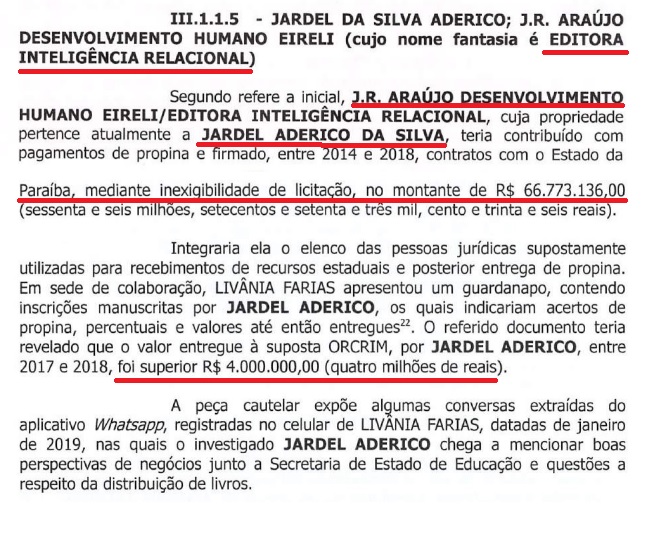 III.1.1.5 - JARDEL DA SILVA ADERICO; J.R. ARAÚJO DESENVOLVIMENTO HUMANO EIRELI (cujo nome fantasia é EDITORA INTELIGÊNCIA RELACIONAL)

Segundo refere a inicial, J.R. ARAÚJO DESENVOLVIMENTO HUMANO EIRELI/EDITORA INTELIGÊNCIA RELACIONAL, cuja propriedade pertence atualmente a JARDEL ADERICO DA SILVA, teria contribuído com pagamentos de propina e firmado, entre 2014 e 2018, contratos com o Estado da Paraíba, mediante inexigibilidade de licitação, no montante de R$ 66.773.136,00 (sessenta e seis milhões, setecentos e setenta e três mil, cento e trinta e seis reais).

Integraria ela o elenco das pessoas jurídicas supostamente utilizadas para recebimentos de recursos estaduais e posterior entrega de propina. Em sede de colaboração, LIVÂNIA FARIAS apresentou um guardanapo, contendo inscrições manuscritas por JARDEL ADERICO, os quais indicariam acertos de propina, percentuais e valores até então entregues$^{22}$. O referido documento teria revelado que o valor entregue à suposta ORCRIM, por JARDEL ADERICO, entre 2017 e 2018, foi superior R$ 4.000.000,00 (quatro milhões de reais).

A peça cautelar expõe algumas conversas extraídas do aplicativo Whatsapp, registradas no celular de LIVÂNIA FARIAS, datadas de janeiro de 2019, nas quais o investigado JARDEL ADERICO chega a mencionar boas perspectivas de negócios junto a Secretaria de Estado de Educação e questões a respeito da distribuição de livros.